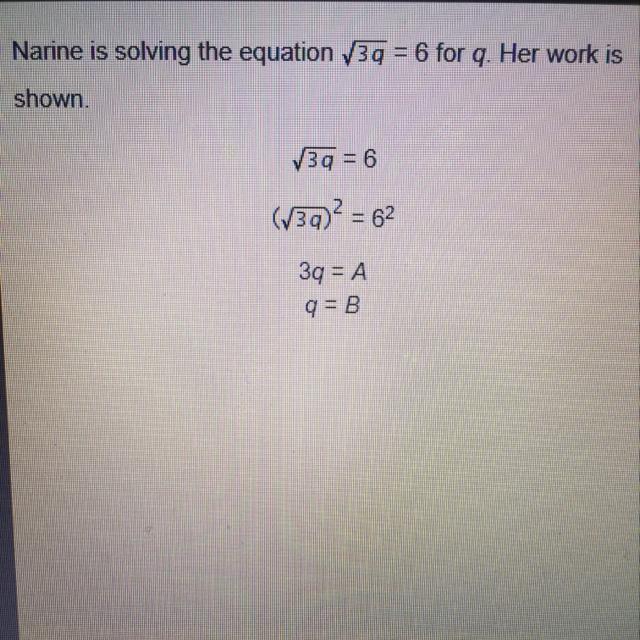 Narine is solving the equation $\sqrt{3q} = 6$ for q. Her work is shown.

$\sqrt{3q} = 6$

$(\sqrt{3q})^2 = 6^2$

$3q = A$
$q = B$